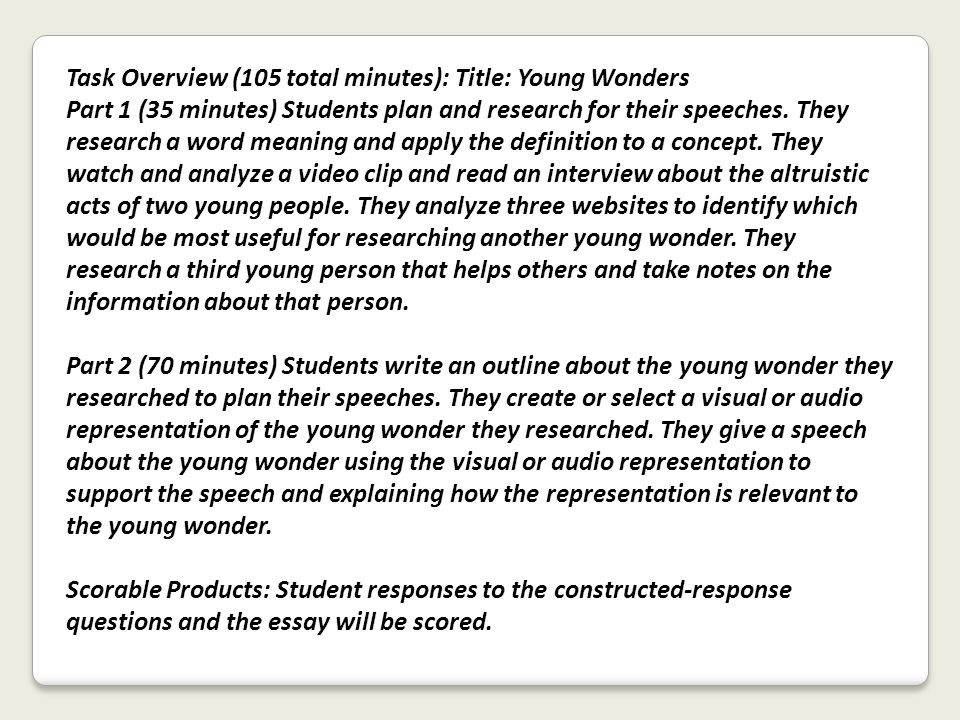 Task Overview (105 total minutes): Title: Young Wonders
Part 1 (35 minutes) Students plan and research for their speeches. They research a word meaning and apply the definition to a concept. They watch and analyze a video clip and read an interview about the altruistic acts of two young people. They analyze three websites to identify which would be most useful for researching another young wonder. They research a third young person that helps others and take notes on the information about that person.

Part 2 (70 minutes) Students write an outline about the young wonder they researched to plan their speeches. They create or select a visual or audio representation of the young wonder they researched. They give a speech about the young wonder using the visual or audio representation to support the speech and explaining how the representation is relevant to the young wonder.

Scorable Products: Student responses to the constructed-response questions and the essay will be scored.